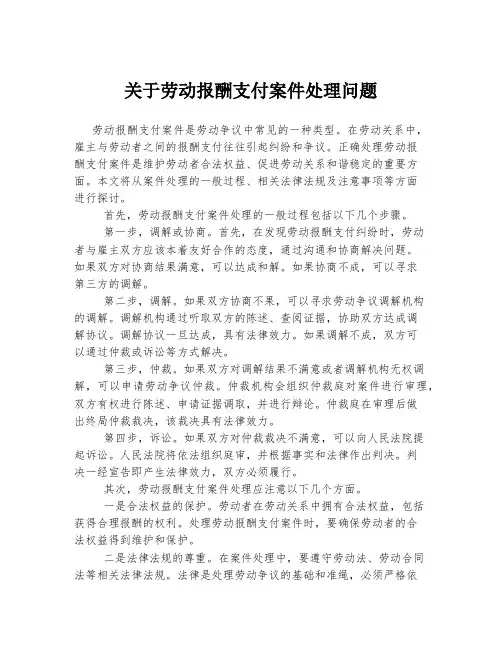 关于劳动报酬支付案件处理问题

劳动报酬支付案件是劳动争议中常见的一种类型。在劳动关系中，雇主与劳动者之间的报酬支付往往引起纠纷和争议。正确处理劳动报酬支付案件是维护劳动者合法权益、促进劳动关系和谐稳定的重要方面。本文将从案件处理的一般过程、相关法律法规及注意事项等方面进行探讨。

首先，劳动报酬支付案件处理的一般过程包括以下几个步骤。

第一步，调解或协商。首先，在发现劳动报酬支付纠纷时，劳动者与雇主双方应该本着友好合作的态度，通过沟通和协商解决问题。如果双方对协商结果满意，可以达成和解。如果协商不成，可以寻求第三方的调解。

第二步，调解。如果双方协商不果，可以寻求劳动争议调解机构的调解。调解机构通过听取双方的陈述、查阅证据，协助双方达成调解协议。调解协议一旦达成，具有法律效力。如果调解不成，双方可以通过仲裁或诉讼等方式解决。

第三步，仲裁。如果双方对调解结果不满意或者调解机构无权调解，可以申请劳动争议仲裁。仲裁机构会组织仲裁庭对案件进行审理，双方有权进行陈述、申请证据调取，并进行辩论。仲裁庭在审理后做出终局仲裁裁决，该裁决具有法律效力。

第四步，诉讼。如果双方对仲裁裁决不满意，可以向人民法院提起诉讼。人民法院将依法组织庭审，并根据事实和法律作出判决。判决一经宣告即产生法律效力，双方必须履行。

其次，劳动报酬支付案件处理应注意以下几个方面。

一是合法权益的保护。劳动者在劳动关系中拥有合法权益，包括获得合理报酬的权利。处理劳动报酬支付案件时，要确保劳动者的合法权益得到维护和保护。

二是法律法规的尊重。在案件处理中，要遵守劳动法、劳动合同法等相关法律法规。法律是处理劳动争议的基础和准绳，必须严格依